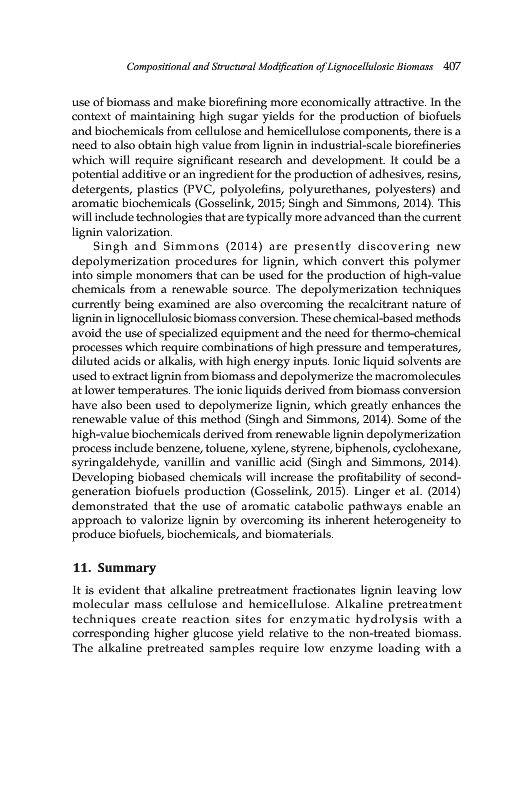 Compositional and Structural Modification of Lignocellulosic Biomass 407

use of biomass and make biorefining more economically attractive. In the context of maintaining high sugar yields for the production of biofuels and biochemicals from cellulose and hemicellulose components, there is a need to also obtain high value from lignin in industrial-scale biorefineries which will require significant research and development. It could be a potential additive or an ingredient for the production of adhesives, resins, detergents, plastics (PVC, polyolefins, polyurethanes, polyesters) and aromatic biochemicals (Gosselink, 2015; Singh and Simmons, 2014). This will include technologies that are typically more advanced than the current lignin valorization.

Singh and Simmons (2014) are presently discovering new depolymerization procedures for lignin, which convert this polymer into simple monomers that can be used for the production of high-value chemicals from a renewable source. The depolymerization techniques currently being examined are also overcoming the recalcitrant nature of lignin in lignocellulosic biomass conversion. These chemical-based methods avoid the use of specialized equipment and the need for thermo-chemical processes which require combinations of high pressure and temperatures, diluted acids or alkalis, with high energy inputs. Ionic liquid solvents are used to extract lignin from biomass and depolymerize the macromolecules at lower temperatures. The ionic liquids derived from biomass conversion have also been used to depolymerize lignin, which greatly enhances the renewable value of this method (Singh and Simmons, 2014). Some of the high-value biochemicals derived from renewable lignin depolymerization process include benzene, toluene, xylene, styrene, biphenols, cyclohexane, syringaldehyde, vanillin and vanillic acid (Singh and Simmons, 2014). Developing biobased chemicals will increase the profitability of second-generation biofuels production (Gosselink, 2015). Linger et al. (2014) demonstrated that the use of aromatic catabolic pathways enable an approach to valorize lignin by overcoming its inherent heterogeneity to produce biofuels, biochemicals, and biomaterials.

11. Summary

It is evident that alkaline pretreatment fractionates lignin leaving low molecular mass cellulose and hemicellulose. Alkaline pretreatment techniques create reaction sites for enzymatic hydrolysis with a corresponding higher glucose yield relative to the non-treated biomass. The alkaline pretreated samples require low enzyme loading with a